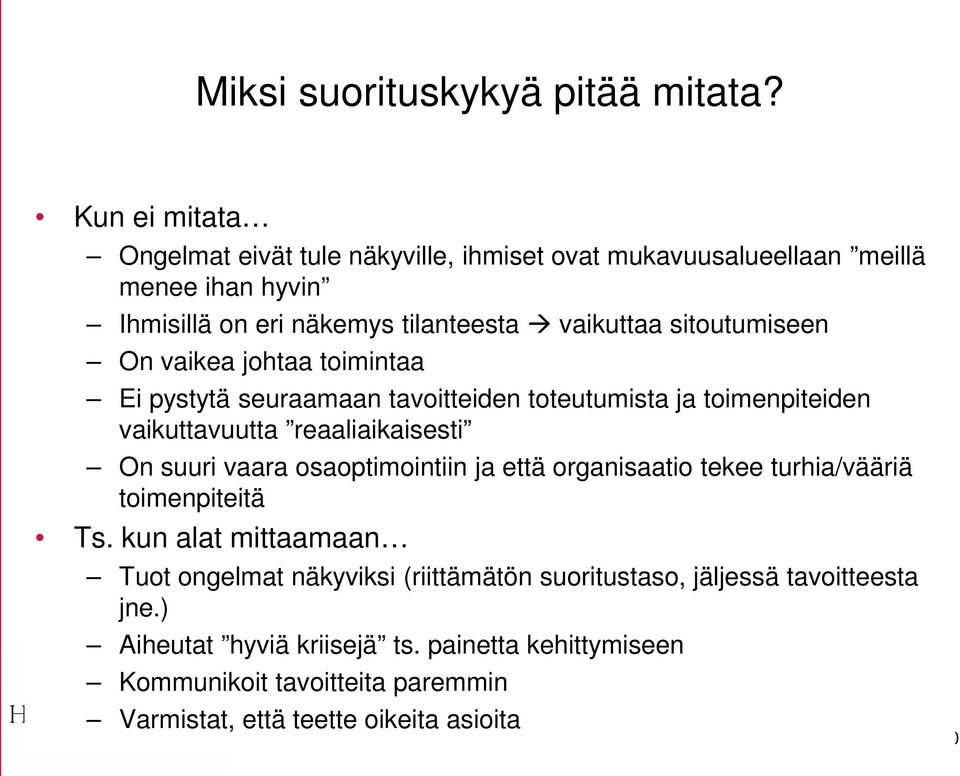 Miksi suorituskykyä pitää mitata?

• Kun ei mitata…
– Ongelmat eivät tule näkyville, ihmiset ovat mukavuusalueellaan ”meillä menee ihan hyvin”
– Ihmisillä on eri näkemys tilanteesta → vaikuttaa sitoutumiseen
– On vaikea johtaa toimintaa
– Ei pystytä seuraamaan tavoitteiden toteutumista ja toimenpiteiden vaikuttavuutta ”reaaliaikaisesti”
– On suuri vaara osaoptimointiin ja että organisaatio tekee turhia/vääriä toimenpiteitä
• Ts. kun alat mittaamaan…
– Tuot ongelmat näkyviksi (riittämätön suoritustaso, jäljessä tavoitteesta jne.)
– Aiheutat ”hyviä kriisejä” ts. painetta kehittymiseen
– Kommunikoit tavoitteita paremmin
– Varmistat, että teette oikeita asioita

H

)